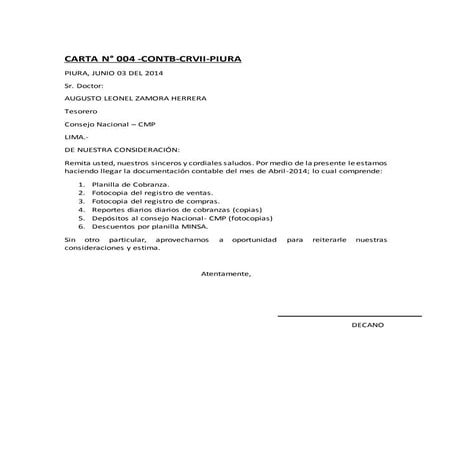 CARTA N° 004 -CONTB-CRVII-PIURA

PIURA, JUNIO 03 DEL 2014

Sr. Doctor:

AUGUSTO LEONEL ZAMORA HERRERA

Tesorero

Consejo Nacional – CMP

LIMA.-

DE NUESTRA CONSIDERACIÓN:

Remita usted, nuestros sinceros y cordiales saludos. Por medio de la presente le estamos haciendo llegar la documentación contable del mes de Abril-2014; lo cual comprende:

1. Planilla de Cobranza.
2. Fotocopia del registro de ventas.
3. Fotocopia del registro de compras.
4. Reportes diarios diarios de cobranzas (copias)
5. Depósitos al consejo Nacional- CMP (fotocopias)
6. Descuentos por planilla MINSA.

Sin otro particular, aprovechamos a oportunidad para reiterarle nuestras consideraciones y estima.

Atentamente,

DECANO